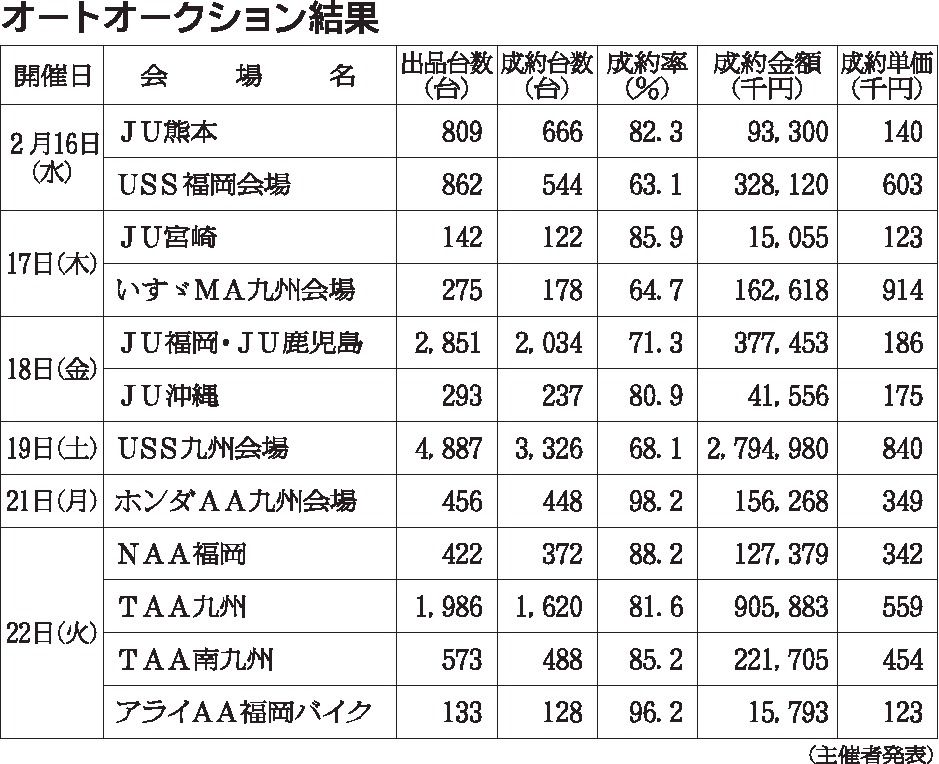 オートオークション結果

| 開催日 | 会　場　名 | 出品台数（台） | 成約台数（台） | 成約率（%） | 成約金額（千円） | 成約単価（千円） |
|---|---|---|---|---|---|---|
| 2月16日（水） | ＪＵ熊本 | 809 | 666 | 82.3 | 93,300 | 140 |
| | ＵＳＳ福岡会場 | 862 | 544 | 63.1 | 328,120 | 603 |
| 17日（木） | ＪＵ宮崎 | 142 | 122 | 85.9 | 15,055 | 123 |
| | いすゞＭＡ九州会場 | 275 | 178 | 64.7 | 162,618 | 914 |
| 18日（金） | ＪＵ福岡・ＪＵ鹿児島 | 2,851 | 2,034 | 71.3 | 377,453 | 186 |
| | ＪＵ沖縄 | 293 | 237 | 80.9 | 41,556 | 175 |
| 19日（土） | ＵＳＳ九州会場 | 4,887 | 3,326 | 68.1 | 2,794,980 | 840 |
| 21日（月） | ホンダＡＡ九州会場 | 456 | 448 | 98.2 | 156,268 | 349 |
| 22日（火） | ＮＡＡ福岡 | 422 | 372 | 88.2 | 127,379 | 342 |
| | ＴＡＡ九州 | 1,986 | 1,620 | 81.6 | 905,883 | 559 |
| | ＴＡＡ南九州 | 573 | 488 | 85.2 | 221,705 | 454 |
| | アライＡＡ福岡バイク | 133 | 128 | 96.2 | 15,793 | 123 |

（主催者発表）